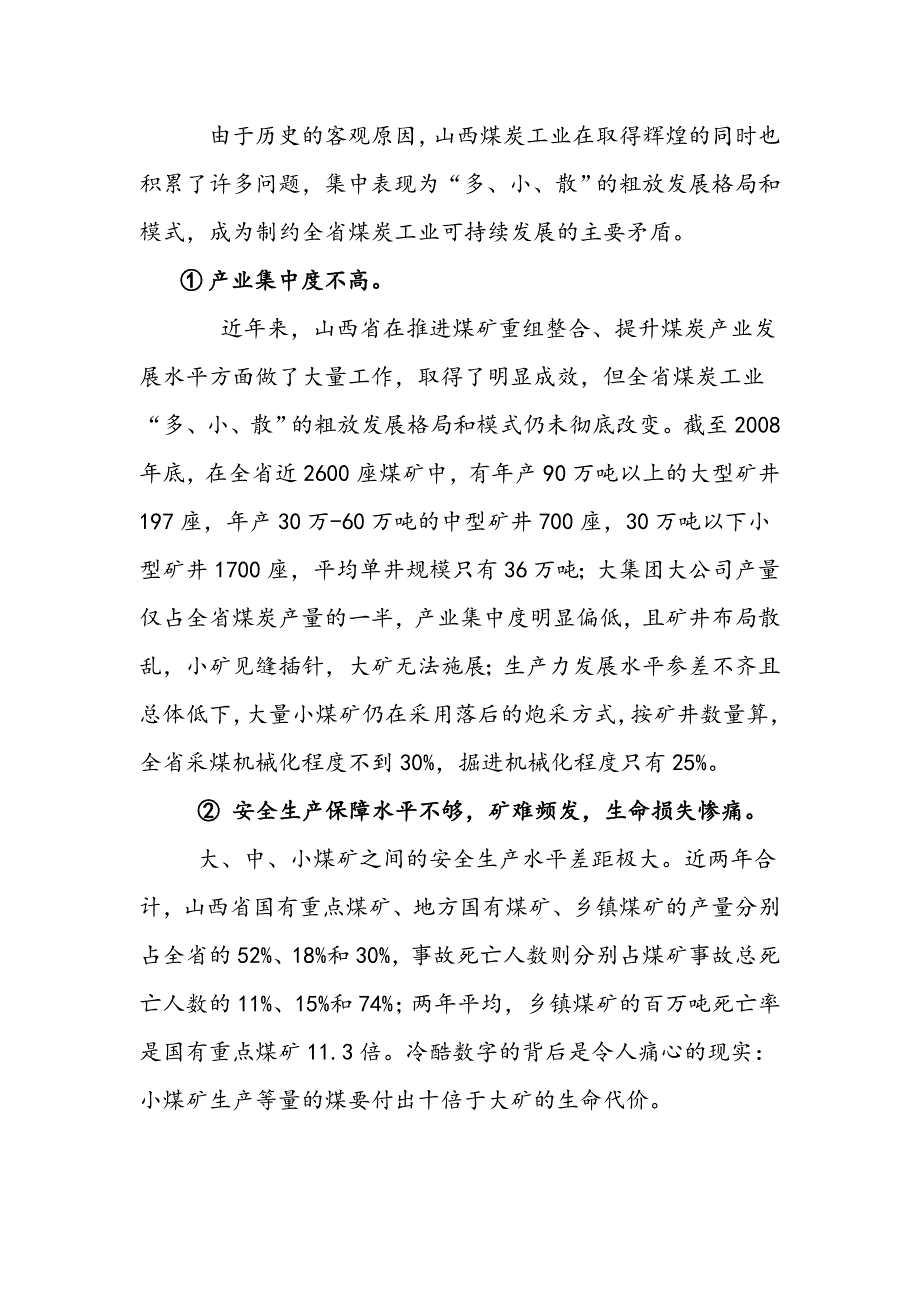 由于历史的客观原因，山西煤炭工业在取得辉煌的同时也积累了许多问题，集中表现为“多、小、散”的粗放发展格局和模式，成为制约全省煤炭工业可持续发展的主要矛盾。

① 产业集中度不高。

近年来，山西省在推进煤矿重组整合、提升煤炭产业发展水平方面做了大量工作，取得了明显成效，但全省煤炭工业“多、小、散”的粗放发展格局和模式仍未彻底改变。截至2008年底，在全省近2600座煤矿中，有年产90万吨以上的大型矿井197座，年产30万-60万吨的中型矿井700座，30万吨以下小型矿井1700座，平均单井规模只有36万吨；大集团大公司产量仅占全省煤炭产量的一半，产业集中度明显偏低，且矿井布局散乱，小矿见缝插针，大矿无法施展；生产力发展水平参差不齐且总体低下，大量小煤矿仍在采用落后的炮采方式，按矿井数量算，全省采煤机械化程度不到30%，掘进机械化程度只有25%。

② 安全生产保障水平不够，矿难频发，生命损失惨痛。

大、中、小煤矿之间的安全生产水平差距极大。近两年合计，山西省国有重点煤矿、地方国有煤矿、乡镇煤矿的产量分别占全省的52%、18%和30%，事故死亡人数则分别占煤矿事故总死亡人数的11%、15%和74%；两年平均，乡镇煤矿的百万吨死亡率是国有重点煤矿11.3倍。冷酷数字的背后是令人痛心的现实：小煤矿生产等量的煤要付出十倍于大矿的生命代价。